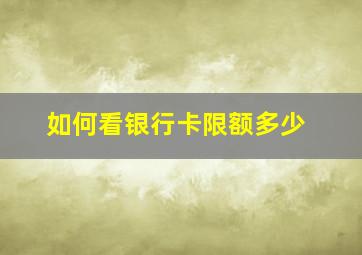 如何看银行卡限额多少